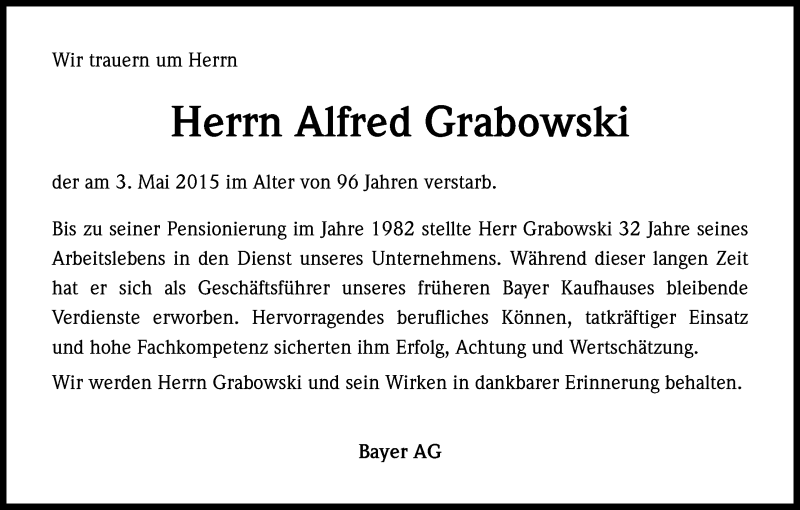 Wir trauern um Herrn

Herrn Alfred Grabowski

der am 3. Mai 2015 im Alter von 96 Jahren verstarb.

Bis zu seiner Pensionierung im Jahre 1982 stellte Herr Grabowski 32 Jahre seines Arbeitslebens in den Dienst unseres Unternehmens. Während dieser langen Zeit hat er sich als Geschäftsführer unseres früheren Bayer Kaufhauses bleibende Verdienste erworben. Hervorragendes berufliches Können, tatkräftiger Einsatz und hohe Fachkompetenz sicherten ihm Erfolg, Achtung und Wertschätzung.

Wir werden Herrn Grabowski und sein Wirken in dankbarer Erinnerung behalten.

Bayer AG